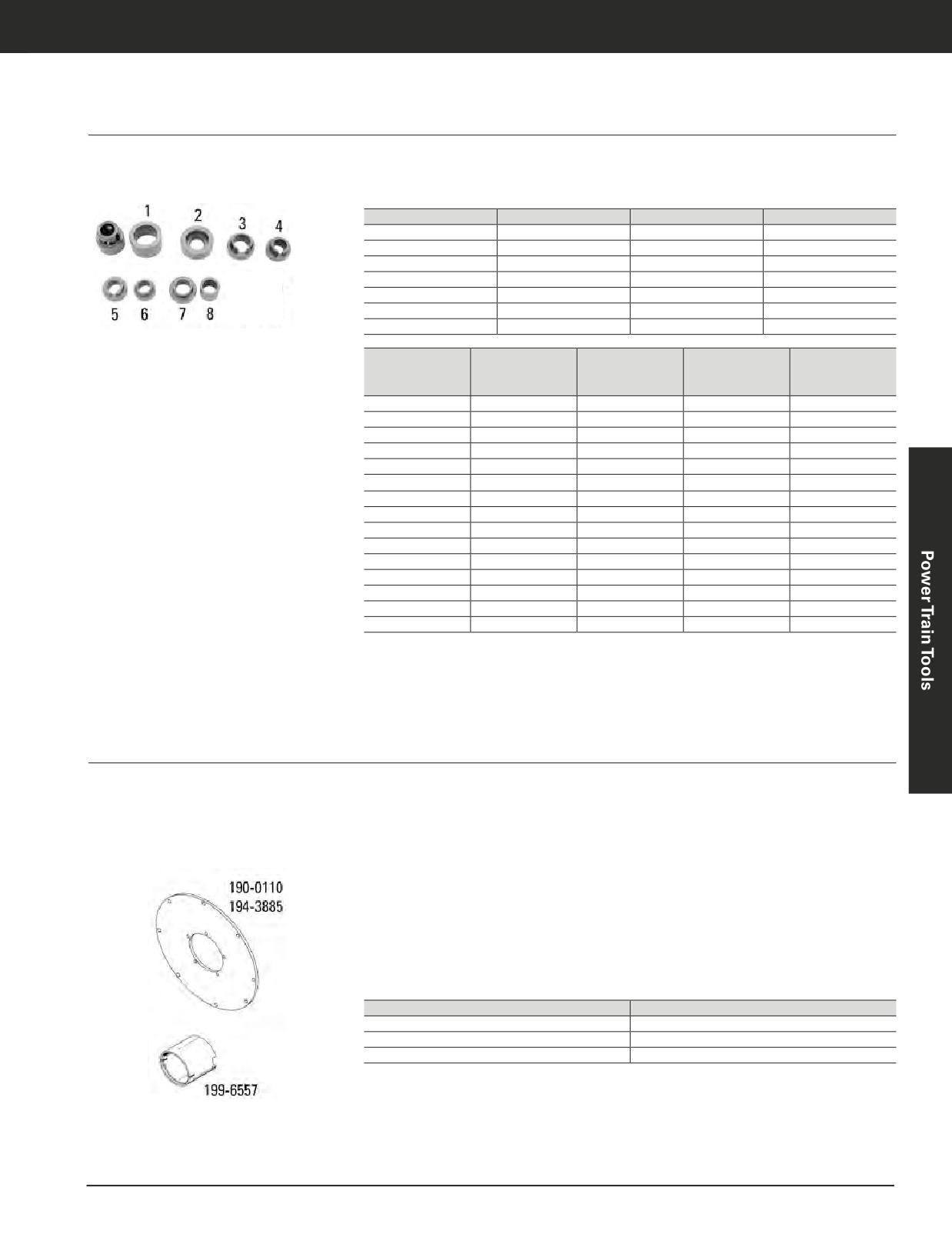 1 2 3 4
5 6 7 8

Power Train Tools

190-0110
194-3885
199-6557